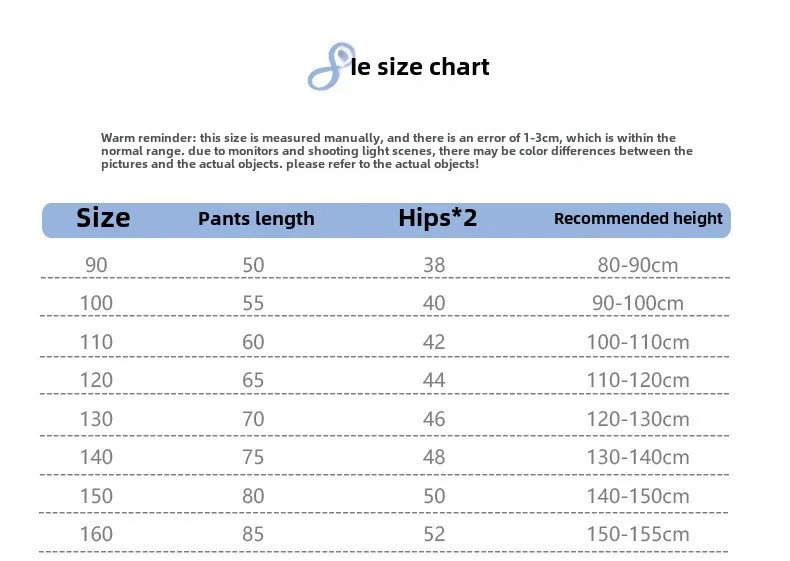 le size chart

Warm reminder: this size is measured manually, and there is an error of 1-3cm, which is within the normal range. due to monitors and shooting light scenes, there may be color differences between the pictures and the actual objects. please refer to the actual objects!

| Size | Pants length | Hips*2 | Recommended height |
|---|---|---|---|
| 90 | 50 | 38 | 80-90cm |
| 100 | 55 | 40 | 90-100cm |
| 110 | 60 | 42 | 100-110cm |
| 120 | 65 | 44 | 110-120cm |
| 130 | 70 | 46 | 120-130cm |
| 140 | 75 | 48 | 130-140cm |
| 150 | 80 | 50 | 140-150cm |
| 160 | 85 | 52 | 150-155cm |